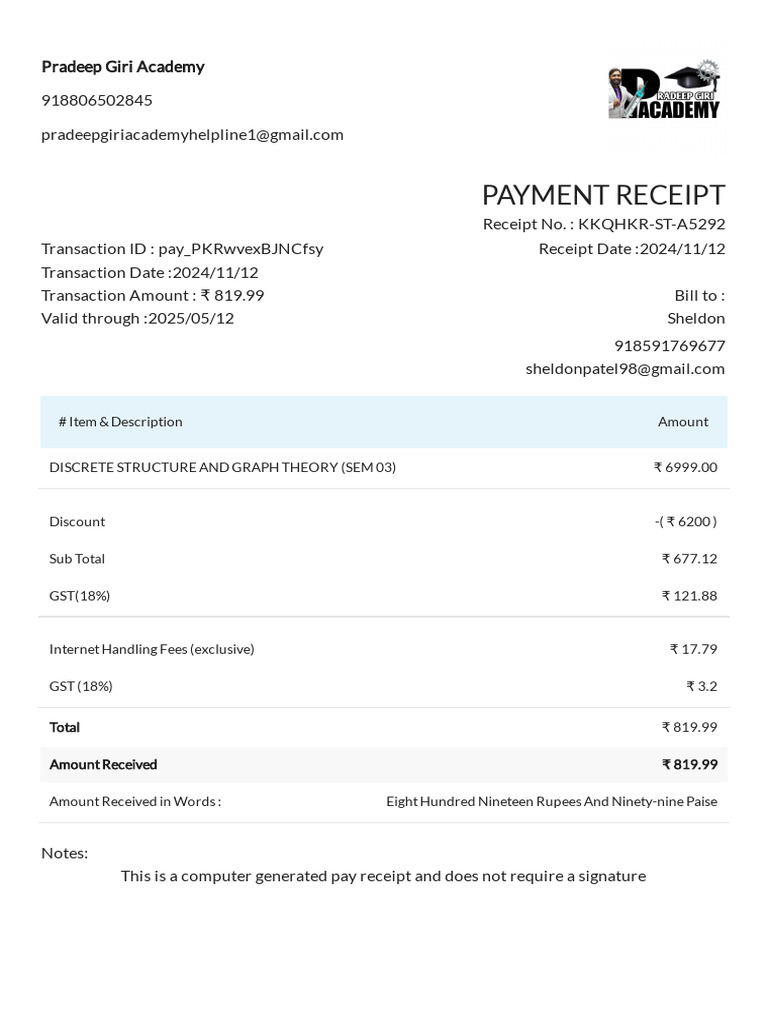 Pradeep Giri Academy

918806502845

pradeepgiriacademyhelpline1@gmail.com

PRADEEP GIRI ACADEMY

PAYMENT RECEIPT

Receipt No. : KKQHKR-ST-A5292

Receipt Date :2024/11/12

Transaction ID : pay_PKRwvexBJNCfsy
Transaction Date :2024/11/12
Transaction Amount : ₹ 819.99
Valid through :2025/05/12

Bill to :
Sheldon
918591769677
sheldonpatel98@gmail.com

| # Item & Description | Amount |
|---|---|
| DISCRETE STRUCTURE AND GRAPH THEORY (SEM 03) | ₹ 6999.00 |
| Discount | -( ₹ 6200 ) |
| Sub Total | ₹ 677.12 |
| GST(18%) | ₹ 121.88 |
| Internet Handling Fees (exclusive) | ₹ 17.79 |
| GST (18%) | ₹ 3.2 |
| Total | ₹ 819.99 |
| Amount Received | ₹ 819.99 |
| Amount Received in Words : | Eight Hundred Nineteen Rupees And Ninety-nine Paise |

Notes:

This is a computer generated pay receipt and does not require a signature